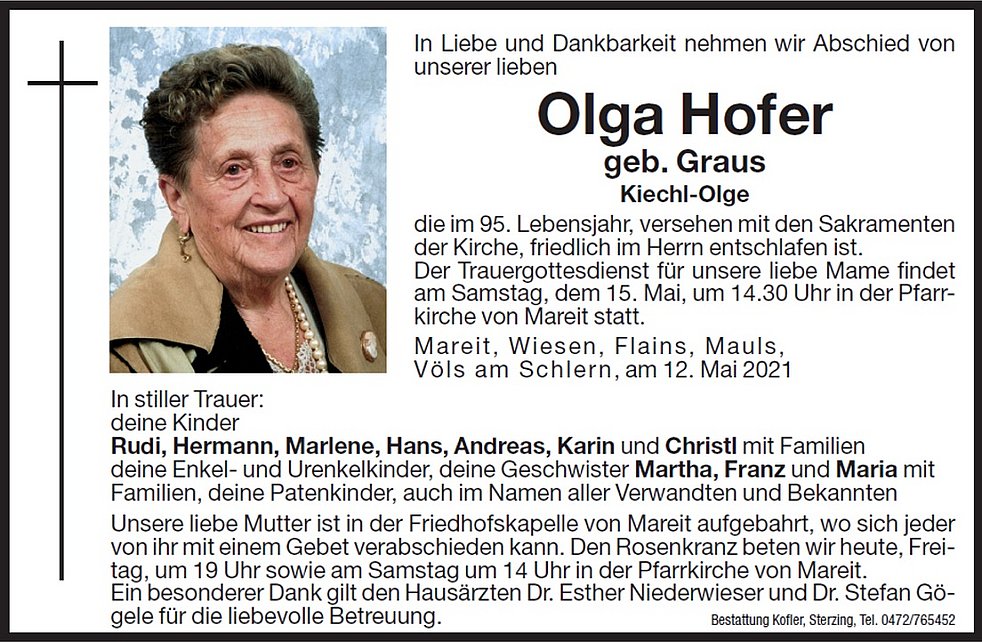 In Liebe und Dankbarkeit nehmen wir Abschied von unserer lieben

Olga Hofer
geb. Graus
Kiechl-Olge

die im 95. Lebensjahr, versehen mit den Sakramenten der Kirche, friedlich im Herrn entschlafen ist.
Der Trauergottesdienst für unsere liebe Mame findet am Samstag, dem 15. Mai, um 14.30 Uhr in der Pfarrkirche von Mareit statt.

Mareit, Wiesen, Flains, Mauls, Völs am Schlern, am 12. Mai 2021

In stiller Trauer:
deine Kinder
Rudi, Hermann, Marlene, Hans, Andreas, Karin und Christl mit Familien
deine Enkel- und Urenkelkinder, deine Geschwister Martha, Franz und Maria mit Familien, deine Patenkinder, auch im Namen aller Verwandten und Bekannten

Unsere liebe Mutter ist in der Friedhofskapelle von Mareit aufgebahrt, wo sich jeder von ihr mit einem Gebet verabschieden kann. Den Rosenkranz beten wir heute, Freitag, um 19 Uhr sowie am Samstag um 14 Uhr in der Pfarrkirche von Mareit.
Ein besonderer Dank gilt den Hausärzten Dr. Esther Niederwieser und Dr. Stefan Gögele für die liebevolle Betreuung.

Bestattung Kofler, Sterzing, Tel. 0472/765452